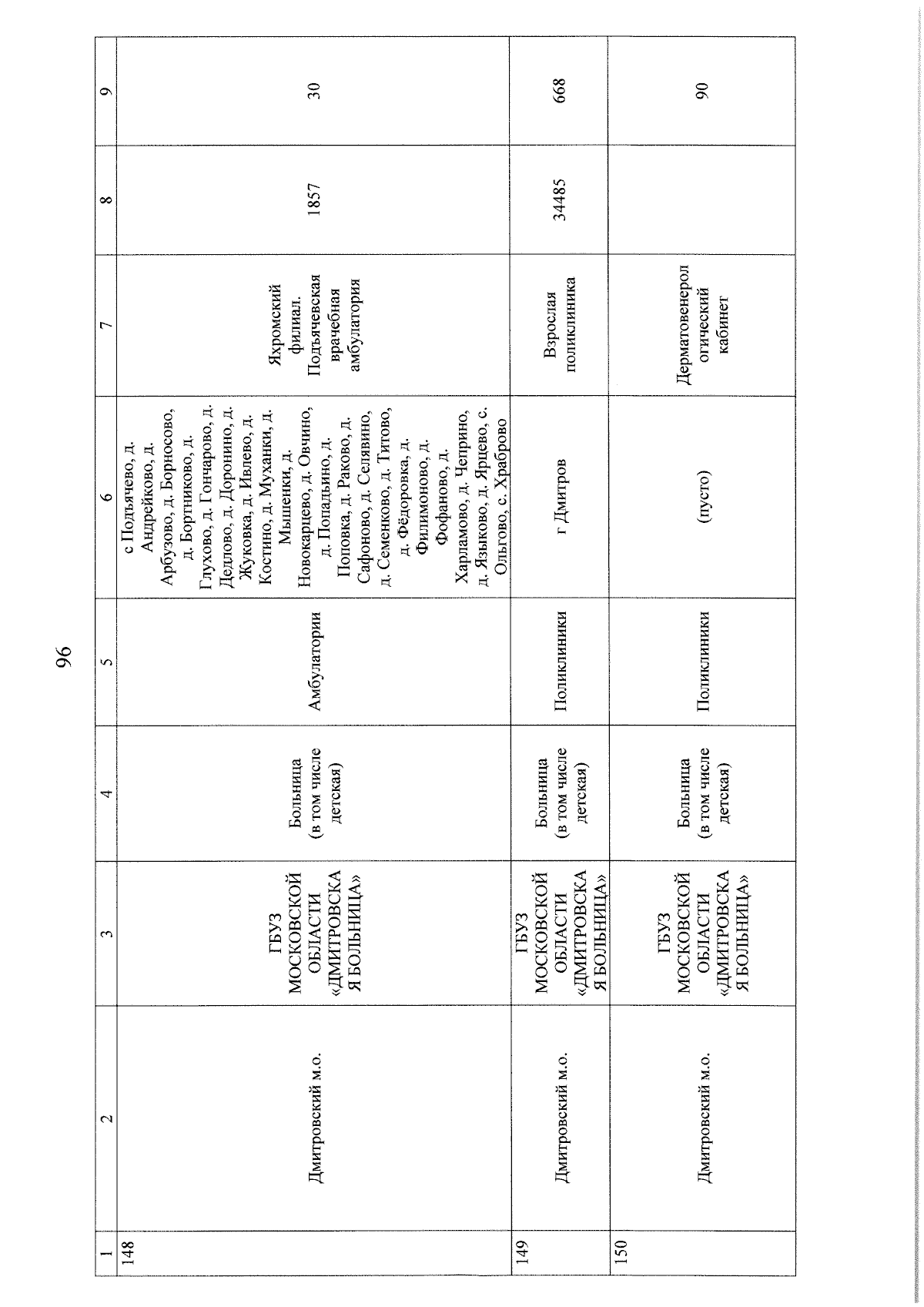 96

| 1 | 2 | 3 | 4 | 5 | 6 | 7 | 8 | 9 |
|---|---|---|---|---|---|---|---|---|
| 148 | Дмитровский м.о. | ГБУЗ МОСКОВСКОЙ ОБЛАСТИ «ДМИТРОВСКАЯ БОЛЬНИЦА» | Больница (в том числе детская) | Амбулатории | с Подъячево, д. Андрейково, д. Арбузово, д. Борносово, д. Бортниково, д. Глухово, д. Гончарово, д. Дедлово, д. Доронино, д. Жуковка, д. Ивлево, д. Костино, д. Муханки, д. Мышенки, д. Новокарцево, д. Овчино, д. Попадьино, д. Поповка, д. Раково, д. Сафоново, д. Селявино, д. Семенково, д. Титово, д. Фёдоровка, д. Филимоново, д. Фофаново, д. Харламово, д. Чеприно, д. Языково, д. Ярцево, с. Ольгово, с. Храброво | Яхромский филиал. Подъячевская врачебная амбулатория | 1857 | 30 |
| 149 | Дмитровский м.о. | ГБУЗ МОСКОВСКОЙ ОБЛАСТИ «ДМИТРОВСКАЯ БОЛЬНИЦА» | Больница (в том числе детская) | Поликлиники | г Дмитров | Взрослая поликлиника | 34485 | 668 |
| 150 | Дмитровский м.о. | ГБУЗ МОСКОВСКОЙ ОБЛАСТИ «ДМИТРОВСКАЯ БОЛЬНИЦА» | Больница (в том числе детская) | Поликлиники | (пусто) | Дерматовенерологический кабинет | | 90 |